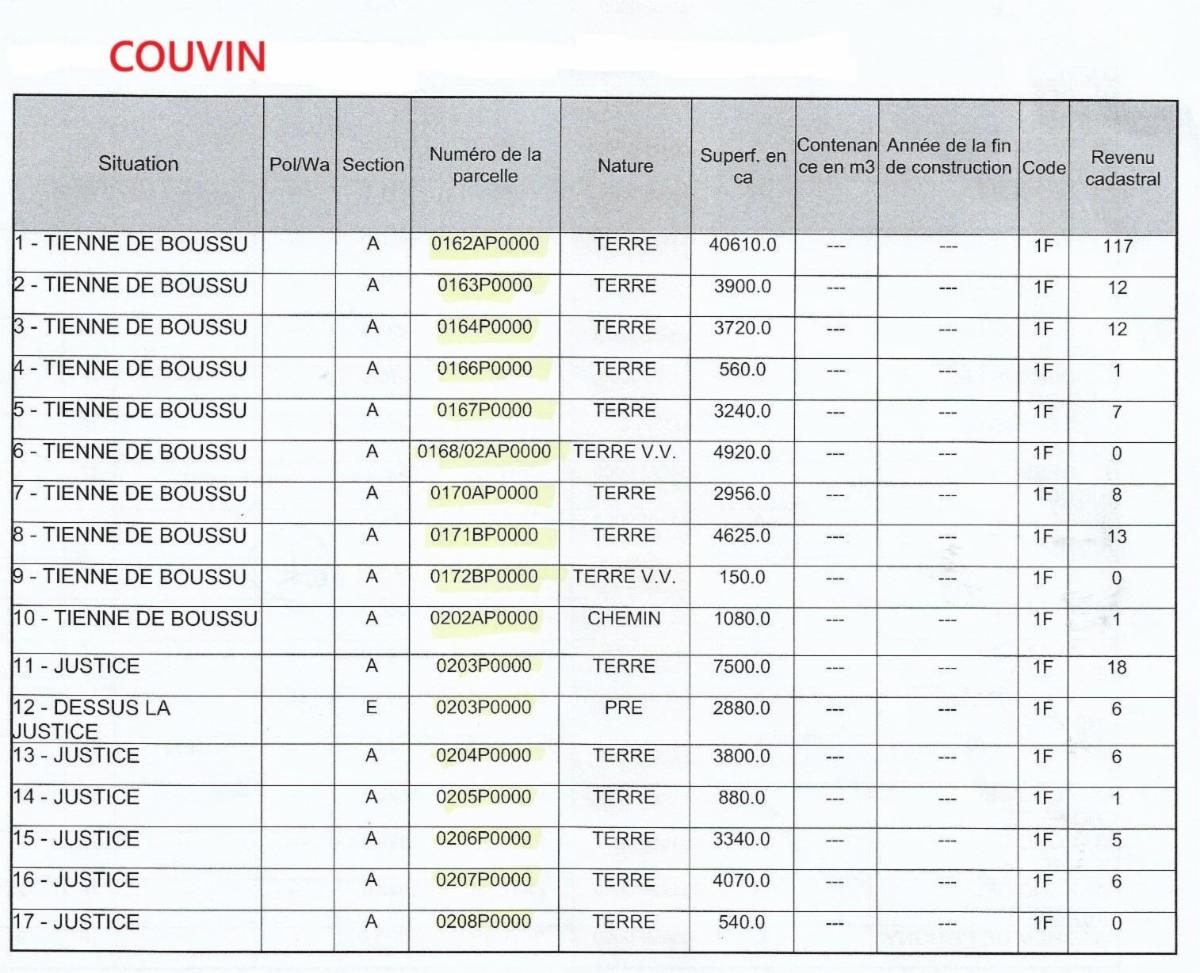 COUVIN

| Situation | Pol/Wa | Section | Numéro de la parcelle | Nature | Superf. en ca | Contenance en m3 | Année de la fin de construction | Code | Revenu cadastral |
|---|---|---|---|---|---|---|---|---|---|
| 1 - TIENNE DE BOUSSU | | A | 0162AP0000 | TERRE | 40610.0 | --- | --- | 1F | 117 |
| 2 - TIENNE DE BOUSSU | | A | 0163P0000 | TERRE | 3900.0 | --- | --- | 1F | 12 |
| 3 - TIENNE DE BOUSSU | | A | 0164P0000 | TERRE | 3720.0 | --- | --- | 1F | 12 |
| 4 - TIENNE DE BOUSSU | | A | 0166P0000 | TERRE | 560.0 | --- | --- | 1F | 1 |
| 5 - TIENNE DE BOUSSU | | A | 0167P0000 | TERRE | 3240.0 | --- | --- | 1F | 7 |
| 6 - TIENNE DE BOUSSU | | A | 0168/02AP0000 | TERRE V.V. | 4920.0 | --- | --- | 1F | 0 |
| 7 - TIENNE DE BOUSSU | | A | 0170AP0000 | TERRE | 2956.0 | --- | --- | 1F | 8 |
| 8 - TIENNE DE BOUSSU | | A | 0171BP0000 | TERRE | 4625.0 | --- | --- | 1F | 13 |
| 9 - TIENNE DE BOUSSU | | A | 0172BP0000 | TERRE V.V. | 150.0 | --- | --- | 1F | 0 |
| 10 - TIENNE DE BOUSSU | | A | 0202AP0000 | CHEMIN | 1080.0 | --- | --- | 1F | 1 |
| 11 - JUSTICE | | A | 0203P0000 | TERRE | 7500.0 | --- | --- | 1F | 18 |
| 12 - DESSUS LA JUSTICE | | E | 0203P0000 | PRE | 2880.0 | --- | --- | 1F | 6 |
| 13 - JUSTICE | | A | 0204P0000 | TERRE | 3800.0 | --- | --- | 1F | 6 |
| 14 - JUSTICE | | A | 0205P0000 | TERRE | 880.0 | --- | --- | 1F | 1 |
| 15 - JUSTICE | | A | 0206P0000 | TERRE | 3340.0 | --- | --- | 1F | 5 |
| 16 - JUSTICE | | A | 0207P0000 | TERRE | 4070.0 | --- | --- | 1F | 6 |
| 17 - JUSTICE | | A | 0208P0000 | TERRE | 540.0 | --- | --- | 1F | 0 |